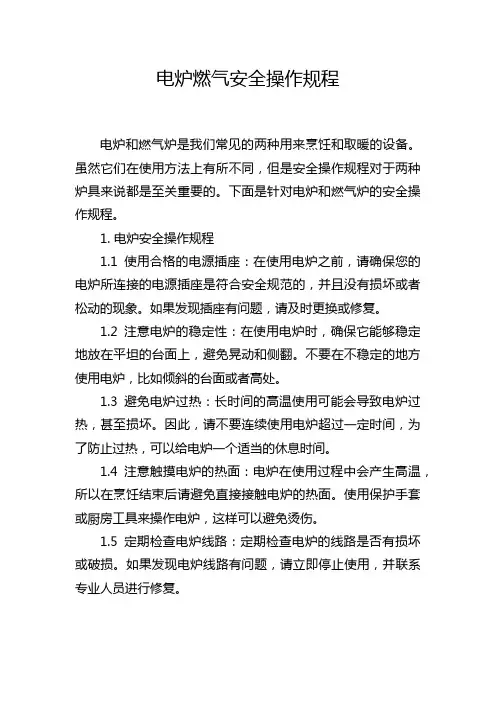 电炉燃气安全操作规程

电炉和燃气炉是我们常见的两种用来烹饪和取暖的设备。虽然它们在使用方法上有所不同，但是安全操作规程对于两种炉具来说都是至关重要的。下面是针对电炉和燃气炉的安全操作规程。

1. 电炉安全操作规程

1.1 使用合格的电源插座：在使用电炉之前，请确保您的电炉所连接的电源插座是符合安全规范的，并且没有损坏或者松动的现象。如果发现插座有问题，请及时更换或修复。

1.2 注意电炉的稳定性：在使用电炉时，确保它能够稳定地放在平坦的台面上，避免晃动和侧翻。不要在不稳定的地方使用电炉，比如倾斜的台面或者高处。

1.3 避免电炉过热：长时间的高温使用可能会导致电炉过热，甚至损坏。因此，请不要连续使用电炉超过一定时间，为了防止过热，可以给电炉一个适当的休息时间。

1.4 注意触摸电炉的热面：电炉在使用过程中会产生高温，所以在烹饪结束后请避免直接接触电炉的热面。使用保护手套或厨房工具来操作电炉，这样可以避免烫伤。

1.5 定期检查电炉线路：定期检查电炉的线路是否有损坏或破损。如果发现电炉线路有问题，请立即停止使用，并联系专业人员进行修复。